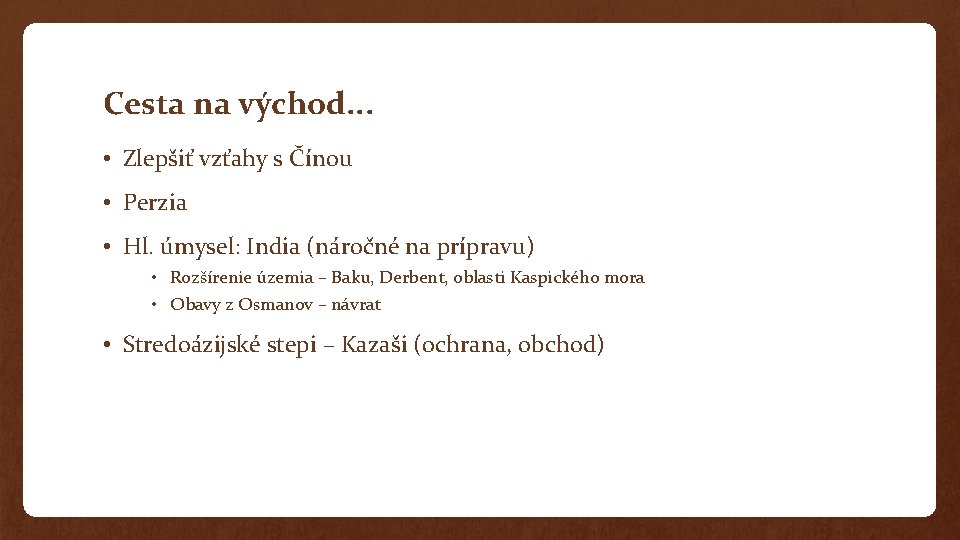 Cesta na východ...

• Zlepšiť vzťahy s Čínou
• Perzia
• Hl. úmysel: India (náročné na prípravu)
  • Rozšírenie územia – Baku, Derbent, oblasti Kaspického mora
  • Obavy z Osmanov – návrat
• Stredoázijské stepi – Kazaši (ochrana, obchod)